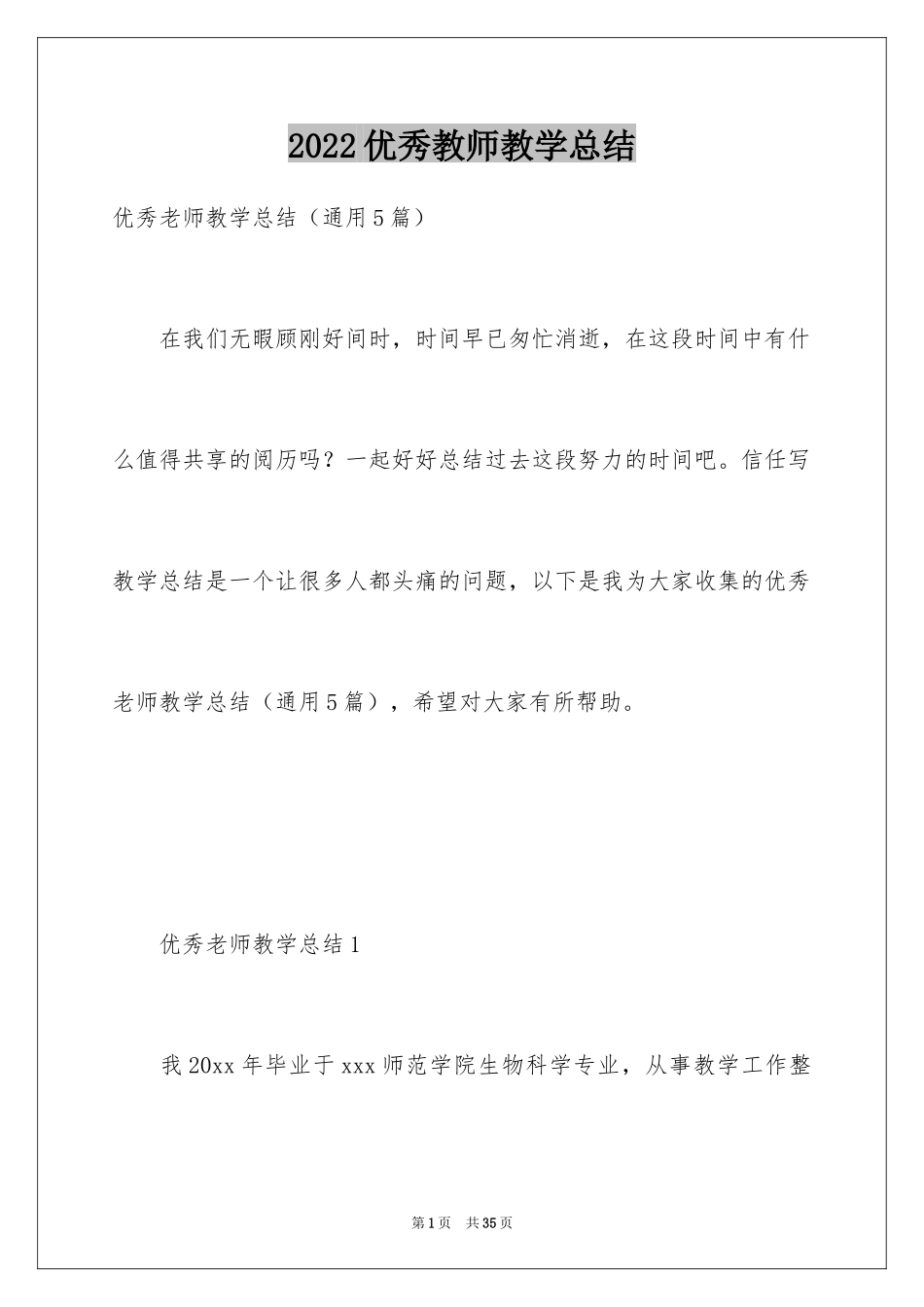 2022优秀教师教学总结

优秀老师教学总结（通用5篇）

在我们无暇顾刚好间时，时间早已匆忙消逝，在这段时间中有什么值得共享的阅历吗？一起好好总结过去这段努力的时间吧。信任写教学总结是一个让很多人都头痛的问题，以下是我为大家收集的优秀老师教学总结（通用5篇），希望对大家有所帮助。

优秀老师教学总结1

我20xx年毕业于xxx师范学院生物科学专业，从事教学工作整

第1页 共35页